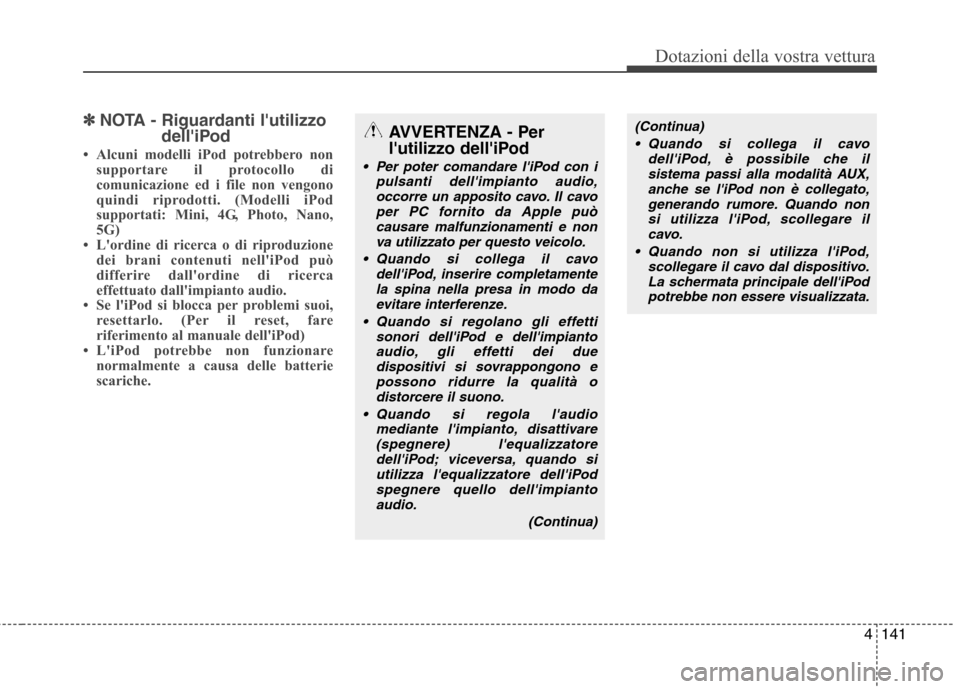 Dotazioni della vostra vettura

✽ NOTA - Riguardanti l'utilizzo dell'iPod

• Alcuni modelli iPod potrebbero non supportare il protocollo di comunicazione ed i file non vengono quindi riprodotti. (Modelli iPod supportati: Mini, 4G, Photo, Nano, 5G)
• L'ordine di ricerca o di riproduzione dei brani contenuti nell'iPod può differire dall'ordine di ricerca effettuato dall'impianto audio.
• Se l'iPod si blocca per problemi suoi, resettarlo. (Per il reset, fare riferimento al manuale dell'iPod)
• L'iPod potrebbe non funzionare normalmente a causa delle batterie scariche.

AVVERTENZA - Per l'utilizzo dell'iPod

• Per poter comandare l'iPod con i pulsanti dell'impianto audio, occorre un apposito cavo. Il cavo per PC fornito da Apple può causare malfunzionamenti e non va utilizzato per questo veicolo.
• Quando si collega il cavo dell'iPod, inserire completamente la spina nella presa in modo da evitare interferenze.
• Quando si regolano gli effetti sonori dell'iPod e dell'impianto audio, gli effetti dei due dispositivi si sovrappongono e possono ridurre la qualità o distorcere il suono.
• Quando si regola l'audio mediante l'impianto, disattivare (spegnere) l'equalizzatore dell'iPod; viceversa, quando si utilizza l'equalizzatore dell'iPod spegnere quello dell'impianto audio.
(Continua)

(Continua)
• Quando si collega il cavo dell'iPod, è possibile che il sistema passi alla modalità AUX, anche se l'iPod non è collegato, generando rumore. Quando non si utilizza l'iPod, scollegare il cavo.
• Quando non si utilizza l'iPod, scollegare il cavo dal dispositivo. La schermata principale dell'iPod potrebbe non essere visualizzata.

4 141

carmanualsonline.info